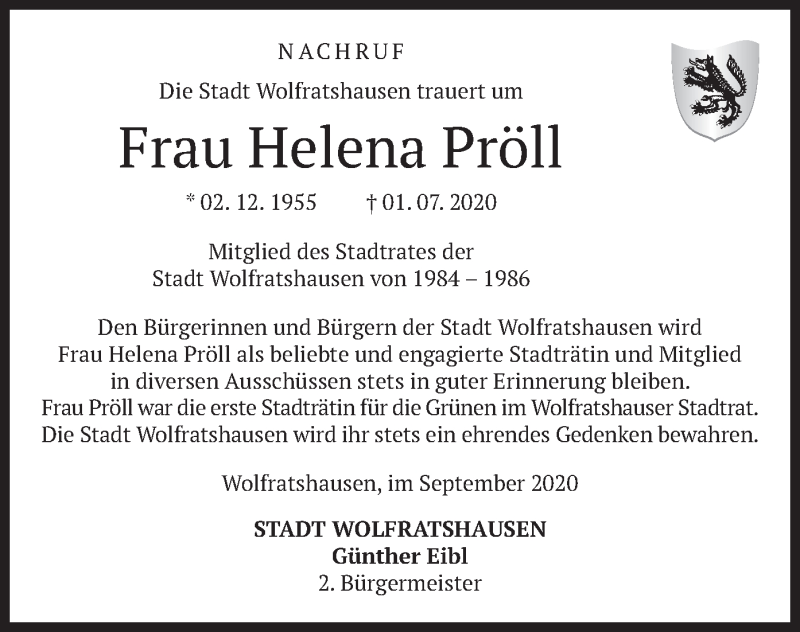 NACHRUF

Die Stadt Wolfratshausen trauert um

Frau Helena Pröll

* 02. 12. 1955 † 01. 07. 2020

Mitglied des Stadtrates der
Stadt Wolfratshausen von 1984 – 1986

Den Bürgerinnen und Bürgern der Stadt Wolfratshausen wird Frau Helena Pröll als beliebte und engagierte Stadträtin und Mitglied in diversen Ausschüssen stets in guter Erinnerung bleiben. Frau Pröll war die erste Stadträtin für die Grünen im Wolfratshauser Stadtrat. Die Stadt Wolfratshausen wird ihr stets ein ehrendes Gedenken bewahren.

Wolfratshausen, im September 2020

STADT WOLFRATSHAUSEN
Günther Eibl
2. Bürgermeister